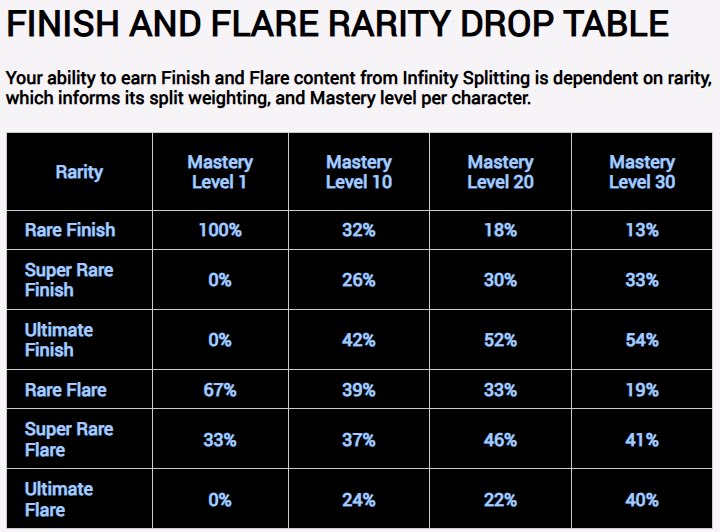 FINISH AND FLARE RARITY DROP TABLE

Your ability to earn Finish and Flare content from Infinity Splitting is dependent on rarity, which informs its split weighting, and Mastery level per character.

| Rarity | Mastery Level 1 | Mastery Level 10 | Mastery Level 20 | Mastery Level 30 |
|---|---|---|---|---|
| Rare Finish | 100% | 32% | 18% | 13% |
| Super Rare Finish | 0% | 26% | 30% | 33% |
| Ultimate Finish | 0% | 42% | 52% | 54% |
| Rare Flare | 67% | 39% | 33% | 19% |
| Super Rare Flare | 33% | 37% | 46% | 41% |
| Ultimate Flare | 0% | 24% | 22% | 40% |